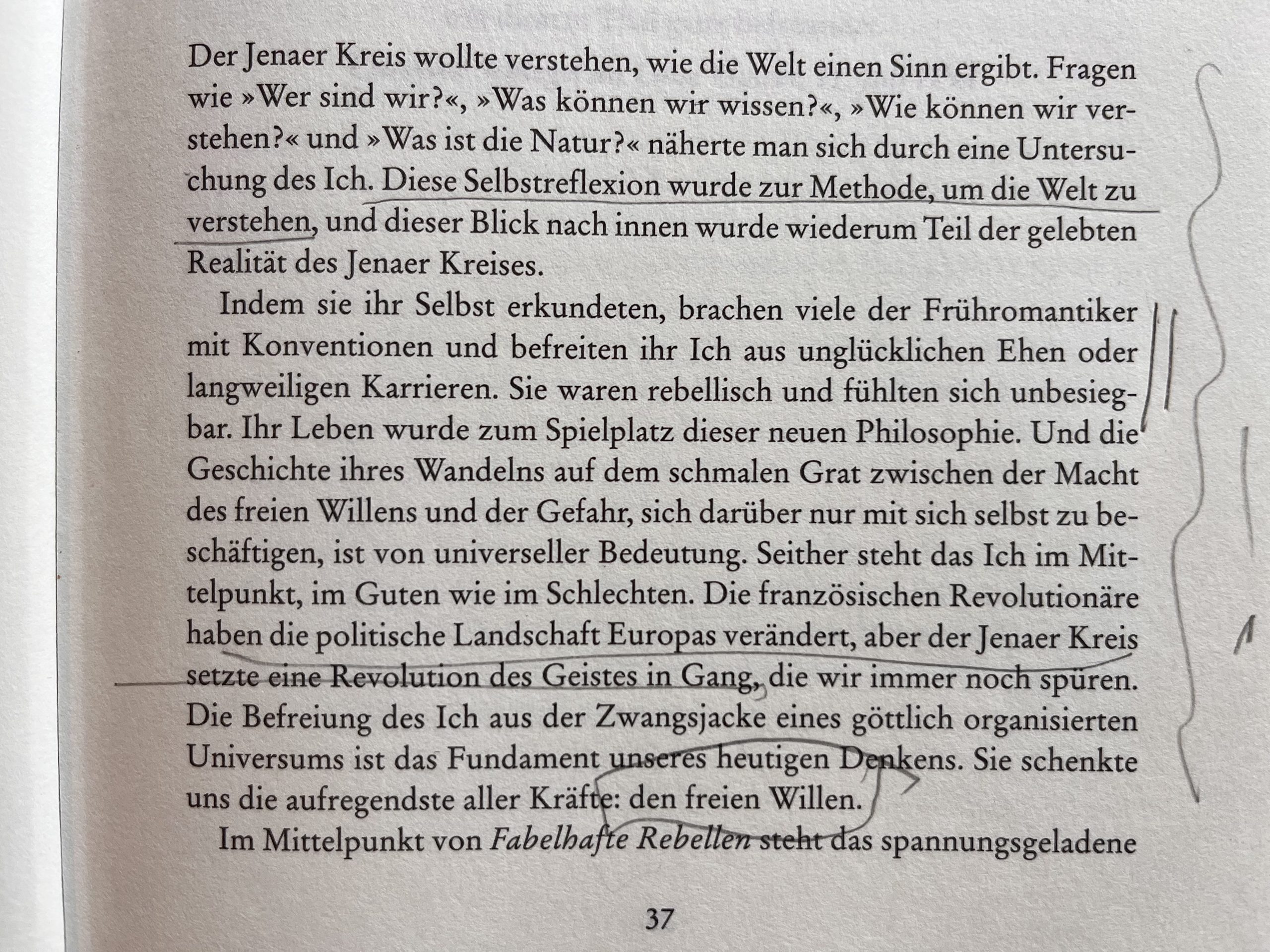 Der Jenaer Kreis wollte verstehen, wie die Welt einen Sinn ergibt. Fragen wie »Wer sind wir?«, »Was können wir wissen?«, »Wie können wir verstehen?« und »Was ist die Natur?« näherte man sich durch eine Untersuchung des Ich. Diese Selbstreflexion wurde zur Methode, um die Welt zu verstehen, und dieser Blick nach innen wurde wiederum Teil der gelebten Realität des Jenaer Kreises.

Indem sie ihr Selbst erkundeten, brachen viele der Frühromantiker mit Konventionen und befreiten ihr Ich aus unglücklichen Ehen oder langweiligen Karrieren. Sie waren rebellisch und fühlten sich unbesiegbar. Ihr Leben wurde zum Spielplatz dieser neuen Philosophie. Und die Geschichte ihres Wandelns auf dem schmalen Grat zwischen der Macht des freien Willens und der Gefahr, sich darüber nur mit sich selbst zu beschäftigen, ist von universeller Bedeutung. Seither steht das Ich im Mittelpunkt, im Guten wie im Schlechten. Die französischen Revolutionäre haben die politische Landschaft Europas verändert, aber der Jenaer Kreis setzte eine Revolution des Geistes in Gang, die wir immer noch spüren. Die Befreiung des Ich aus der Zwangsjacke eines göttlich organisierten Universums ist das Fundament unseres heutigen Denkens. Sie schenkte uns die aufregendste aller Kräfte: den freien Willen.

Im Mittelpunkt von Fabelhafte Rebellen steht das spannungsgeladene

37